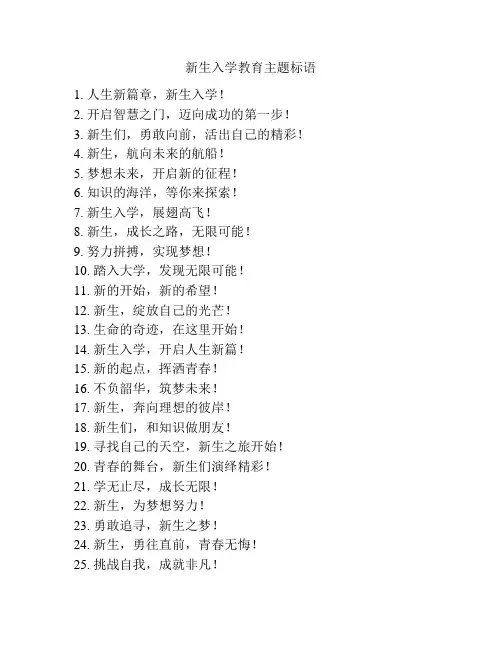 新生入学教育主题标语

1. 人生新篇章，新生入学！
2. 开启智慧之门，迈向成功的第一步！
3. 新生们，勇敢向前，活出自己的精彩！
4. 新生，航向未来的航船！
5. 梦想未来，开启新的征程！
6. 知识的海洋，等你来探索！
7. 新生入学，展翅高飞！
8. 新生，成长之路，无限可能！
9. 努力拼搏，实现梦想！
10. 踏入大学，发现无限可能！
11. 新的开始，新的希望！
12. 新生，绽放自己的光芒！
13. 生命的奇迹，在这里开始！
14. 新生入学，开启人生新篇！
15. 新的起点，挥洒青春！
16. 不负韶华，筑梦未来！
17. 新生，奔向理想的彼岸！
18. 新生们，和知识做朋友！
19. 寻找自己的天空，新生之旅开始！
20. 青春的舞台，新生们演绎精彩！
21. 学无止尽，成长无限！
22. 新生，为梦想努力！
23. 勇敢追寻，新生之梦！
24. 新生，勇往直前，青春无悔！
25. 挑战自我，成就非凡！